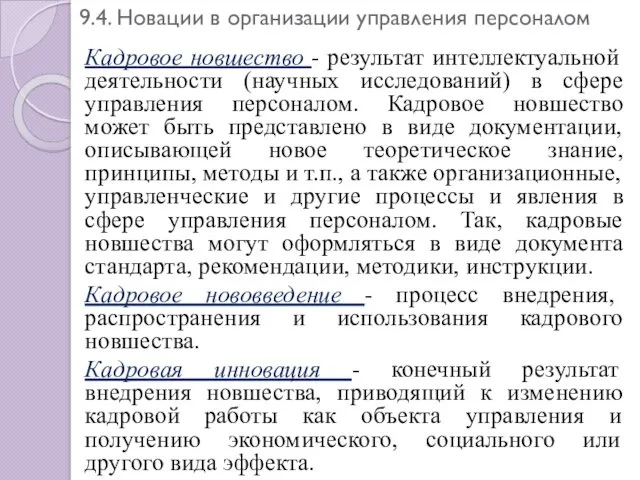 9.4. Новации в организации управления персоналом

Кадровое новшество - результат интеллектуальной деятельности (научных исследований) в сфере управления персоналом. Кадровое новшество может быть представлено в виде документации, описывающей новое теоретическое знание, принципы, методы и т.п., а также организационные, управленческие и другие процессы и явления в сфере управления персоналом. Так, кадровые новшества могут оформляться в виде документа стандарта, рекомендации, методики, инструкции.

Кадровое нововведение - процесс внедрения, распространения и использования кадрового новшества.

Кадровая инновация - конечный результат внедрения новшества, приводящий к изменению кадровой работы как объекта управления и получению экономического, социального или другого вида эффекта.